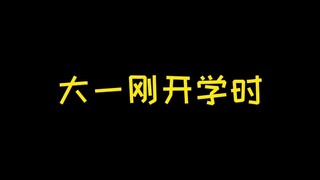 大一刚开学时